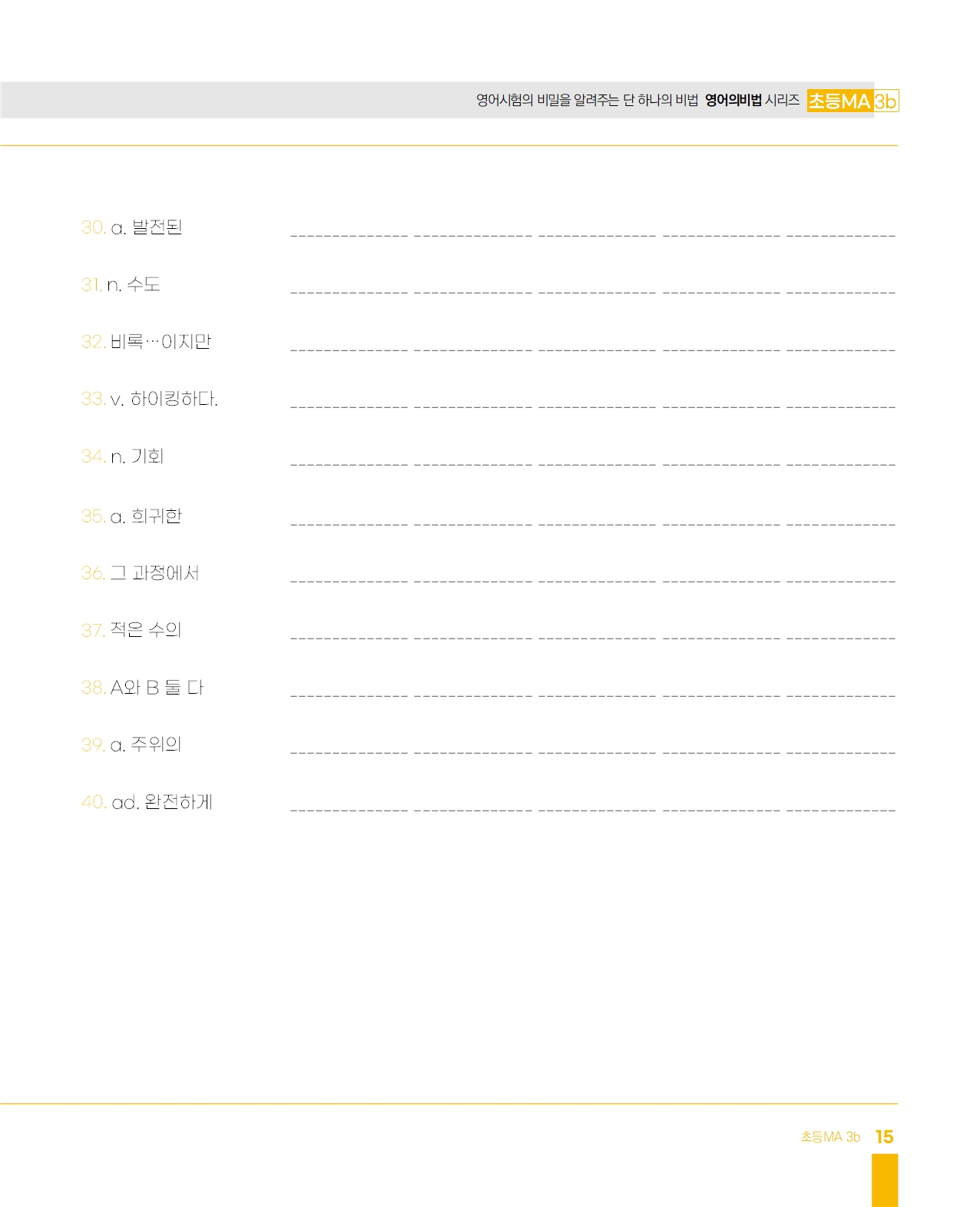 영어시험의 비밀을 알려주는 단 하나의 비법 영어의비법 시리즈 초등MA 3b

30. a. 발전된 ____

31. n. 수도 ____

32. 비록…이지만 ____

33. v. 하이킹하다. ____

34. n. 기회 ____

35. a. 희귀한 ____

36. 그 과정에서 ____

37. 적은 수의 ____

38. A와 B 둘 다 ____

39. a. 주위의 ____

40. ad. 완전하게 ____

초등MA 3b 15